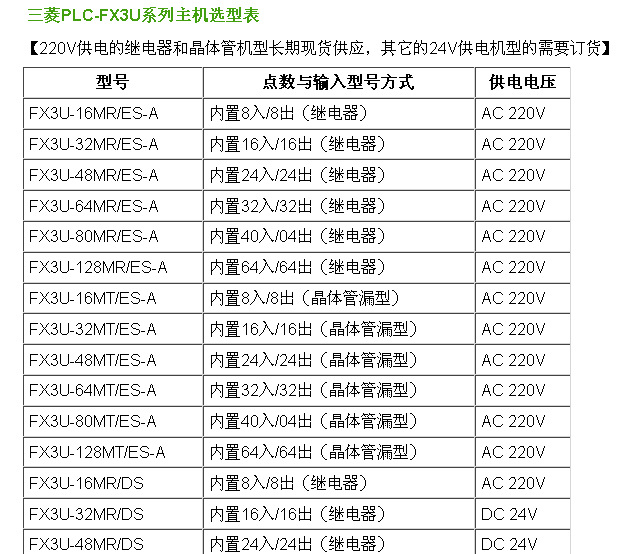 三菱PLC-FX3U系列主机选型表

【220V供电的继电器和晶体管机型长期现货供应，其它的24V供电机型的需要订货】

| 型号 | 点数与输入型号方式 | 供电电压 |
|---|---|---|
| FX3U-16MR/ES-A | 内置8入/8出（继电器） | AC 220V |
| FX3U-32MR/ES-A | 内置16入/16出（继电器） | AC 220V |
| FX3U-48MR/ES-A | 内置24入/24出（继电器） | AC 220V |
| FX3U-64MR/ES-A | 内置32入/32出（继电器） | AC 220V |
| FX3U-80MR/ES-A | 内置40入/04出（继电器） | AC 220V |
| FX3U-128MR/ES-A | 内置64入/64出（继电器） | AC 220V |
| FX3U-16MT/ES-A | 内置8入/8出（晶体管漏型） | AC 220V |
| FX3U-32MT/ES-A | 内置16入/16出（晶体管漏型） | AC 220V |
| FX3U-48MT/ES-A | 内置24入/24出（晶体管漏型） | AC 220V |
| FX3U-64MT/ES-A | 内置32入/32出（晶体管漏型） | AC 220V |
| FX3U-80MT/ES-A | 内置40入/04出（晶体管漏型） | AC 220V |
| FX3U-128MT/ES-A | 内置64入/64出（晶体管漏型） | AC 220V |
| FX3U-16MR/DS | 内置8入/8出（继电器） | AC 220V |
| FX3U-32MR/DS | 内置16入/16出（继电器） | DC 24V |
| FX3U-48MR/DS | 内置24入/24出（继电器） | DC 24V |